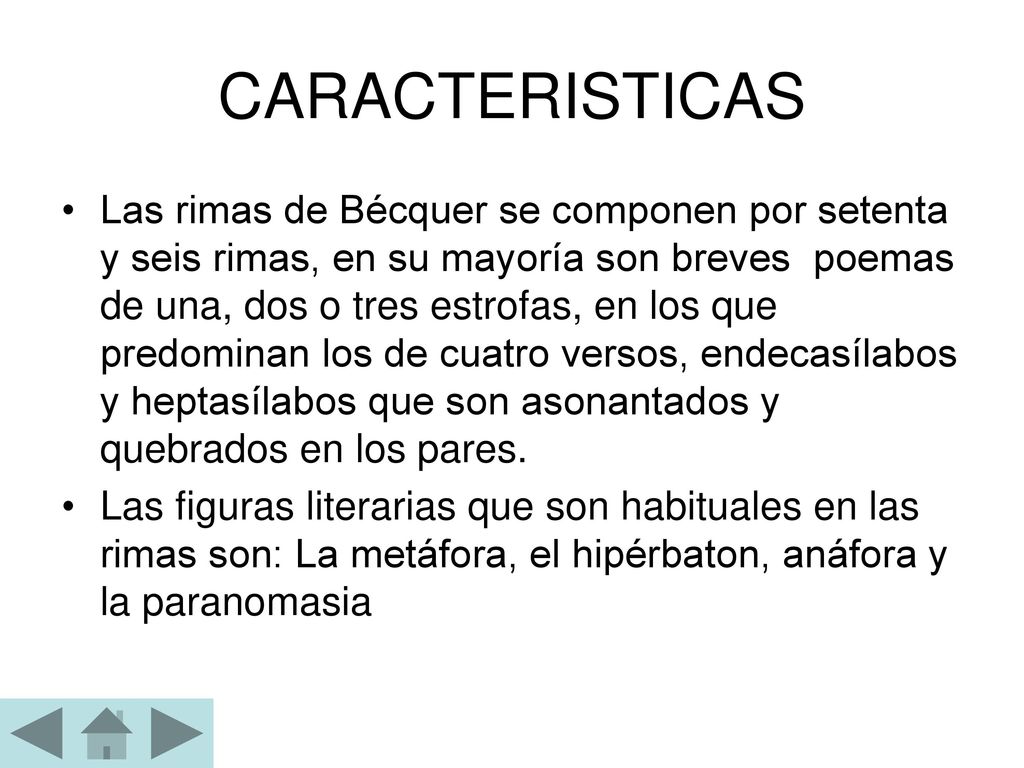 CARACTERISTICAS

• Las rimas de Bécquer se componen por setenta y seis rimas, en su mayoría son breves poemas de una, dos o tres estrofas, en los que predominan los de cuatro versos, endecasílabos y heptasílabos que son asonantados y quebrados en los pares.

• Las figuras literarias que son habituales en las rimas son: La metáfora, el hipérbaton, anáfora y la paranomasia